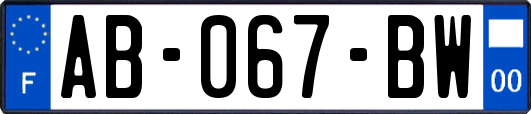 F
AB-067-BW
00